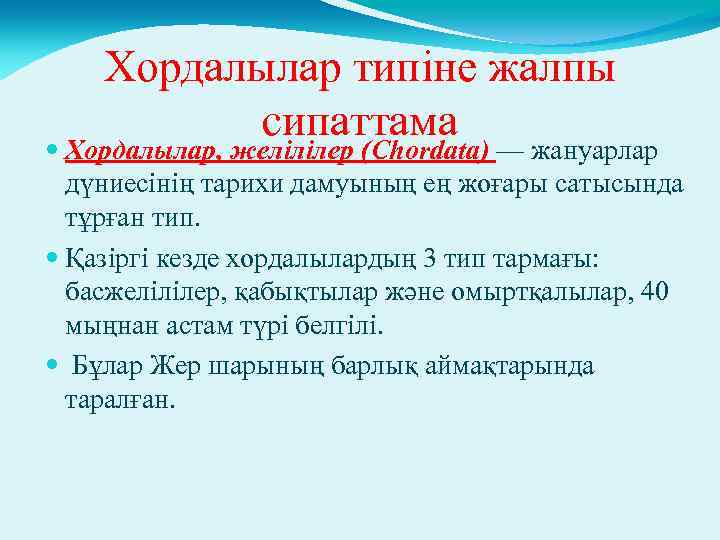 Хордалылар типіне жалпы сипаттама

Хордалылар, желілілер (Chordata) — жануарлар дүниесінің тарихи дамуының ең жоғары сатысында тұрған тип.

Қазіргі кезде хордалылардың 3 тип тармағы: басжелілілер, қабықтылар және омыртқалылар, 40 мыңнан астам түрі белгілі.

Бұлар Жер шарының барлық аймақтарында таралған.